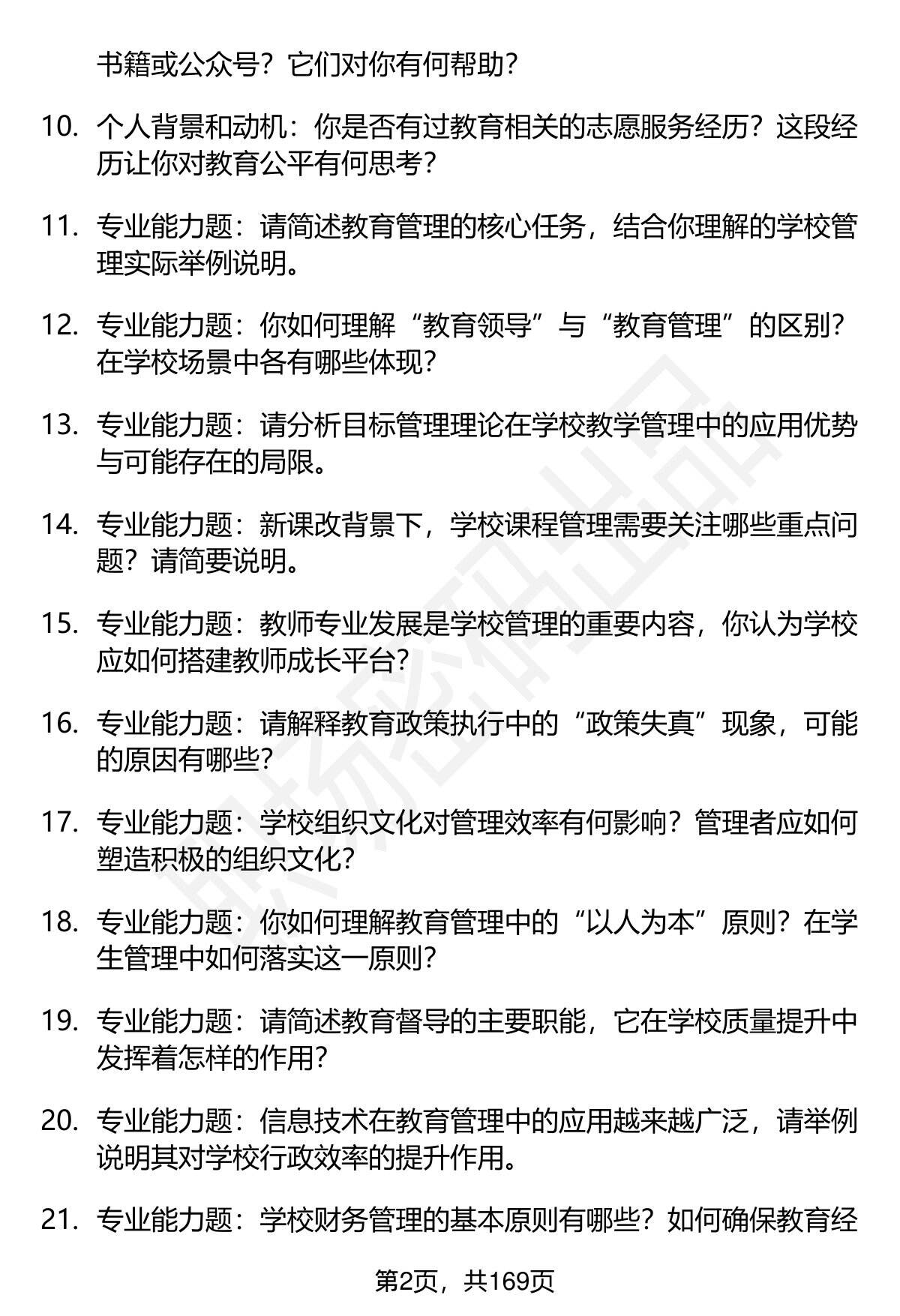 书籍或公众号？它们对你有何帮助？

10. 个人背景和动机：你是否有过教育相关的志愿服务经历？这段经历让你对教育公平有何思考？

11. 专业能力题：请简述教育管理的核心任务，结合你理解的学校管理实际举例说明。

12. 专业能力题：你如何理解“教育领导”与“教育管理”的区别？在学校场景中各有哪些体现？

13. 专业能力题：请分析目标管理理论在学校教学管理中的应用优势与可能存在的局限。

14. 专业能力题：新课改背景下，学校课程管理需要关注哪些重点问题？请简要说明。

15. 专业能力题：教师专业发展是学校管理的重要内容，你认为学校应如何搭建教师成长平台？

16. 专业能力题：请解释教育政策执行中的“政策失真”现象，可能的原因有哪些？

17. 专业能力题：学校组织文化对管理效率有何影响？管理者应如何塑造积极的组织文化？

18. 专业能力题：你如何理解教育管理中的“以人为本”原则？在学生管理中如何落实这一原则？

19. 专业能力题：请简述教育督导的主要职能，它在学校质量提升中发挥着怎样的作用？

20. 专业能力题：信息技术在教育管理中的应用越来越广泛，请举例说明其对学校行政效率的提升作用。

21. 专业能力题：学校财务管理的基本原则有哪些？如何确保教育经

第2页，共169页